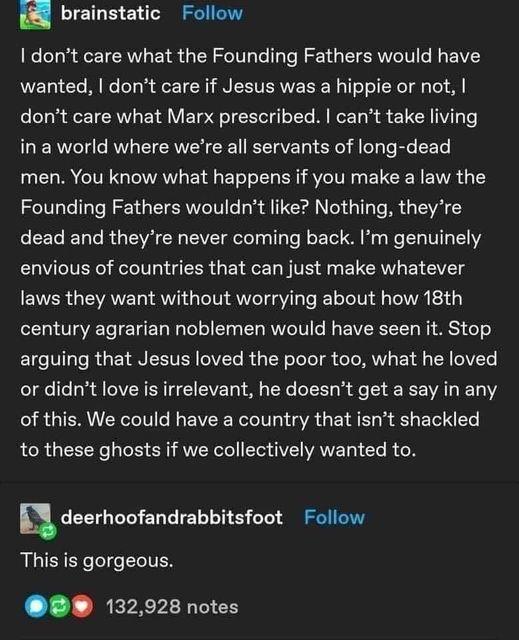 brainstatic Follow

I don't care what the Founding Fathers would have wanted, I don't care if Jesus was a hippie or not, I don't care what Marx prescribed. I can't take living in a world where we're all servants of long-dead men. You know what happens if you make a law the Founding Fathers wouldn't like? Nothing, they're dead and they're never coming back. I'm genuinely envious of countries that can just make whatever laws they want without worrying about how 18th century agrarian noblemen would have seen it. Stop arguing that Jesus loved the poor too, what he loved or didn't love is irrelevant, he doesn't get a say in any of this. We could have a country that isn't shackled to these ghosts if we collectively wanted to.

deerhoofandrabbitsfoot Follow

This is gorgeous.

132,928 notes